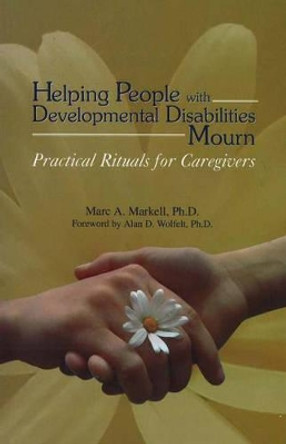 Helping People with Developmental Disabilities Mourn

Practical Rituals for Caregivers

Marc A. Markell, Ph.D.
Foreword by Alan D. Wolfelt, Ph.D.